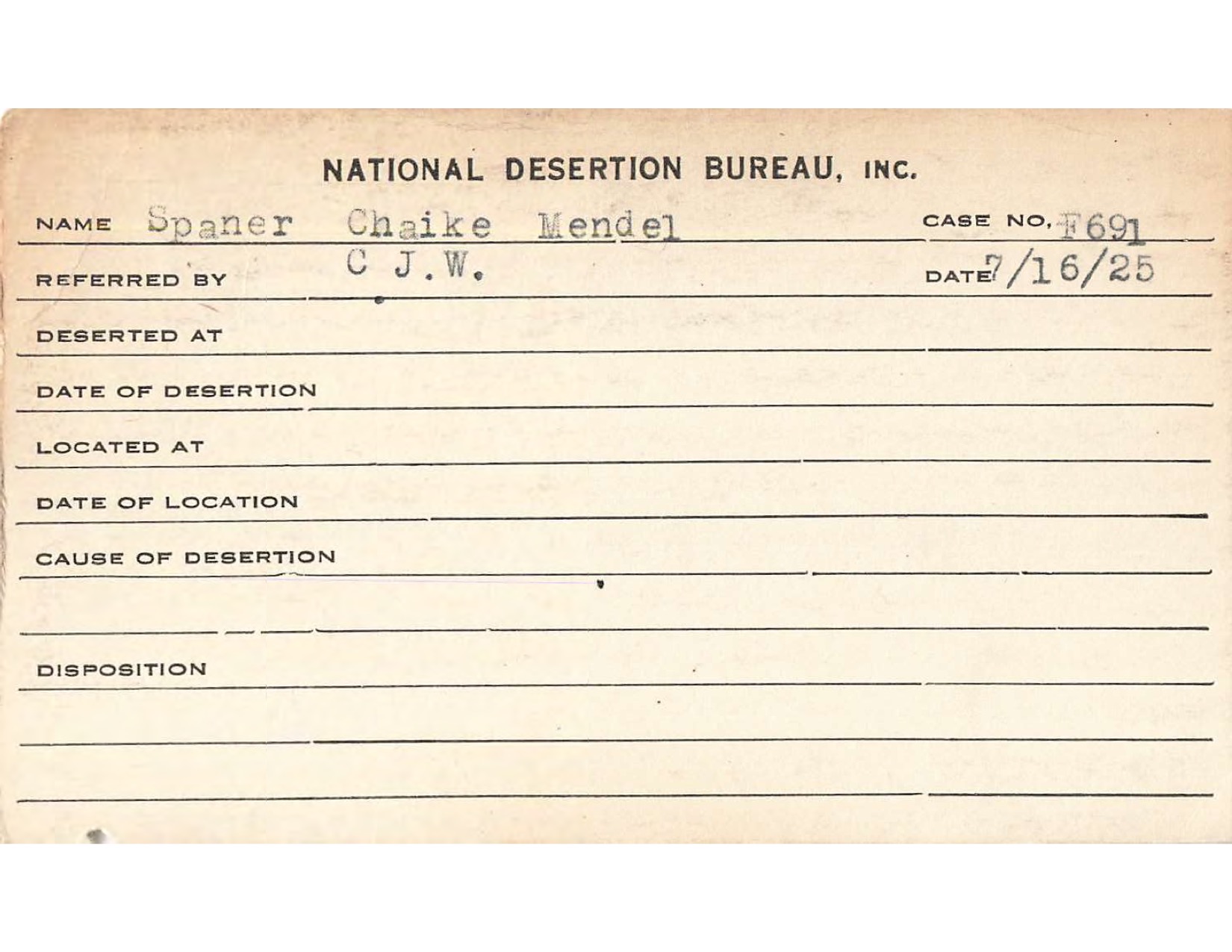 NATIONAL DESERTION BUREAU, INC.

NAME Spaner Chaike Mendel CASE NO. F691

REFERRED BY C J.W. DATE 7/16/25

DESERTED AT

DATE OF DESERTION

LOCATED AT

DATE OF LOCATION

CAUSE OF DESERTION

DISPOSITION